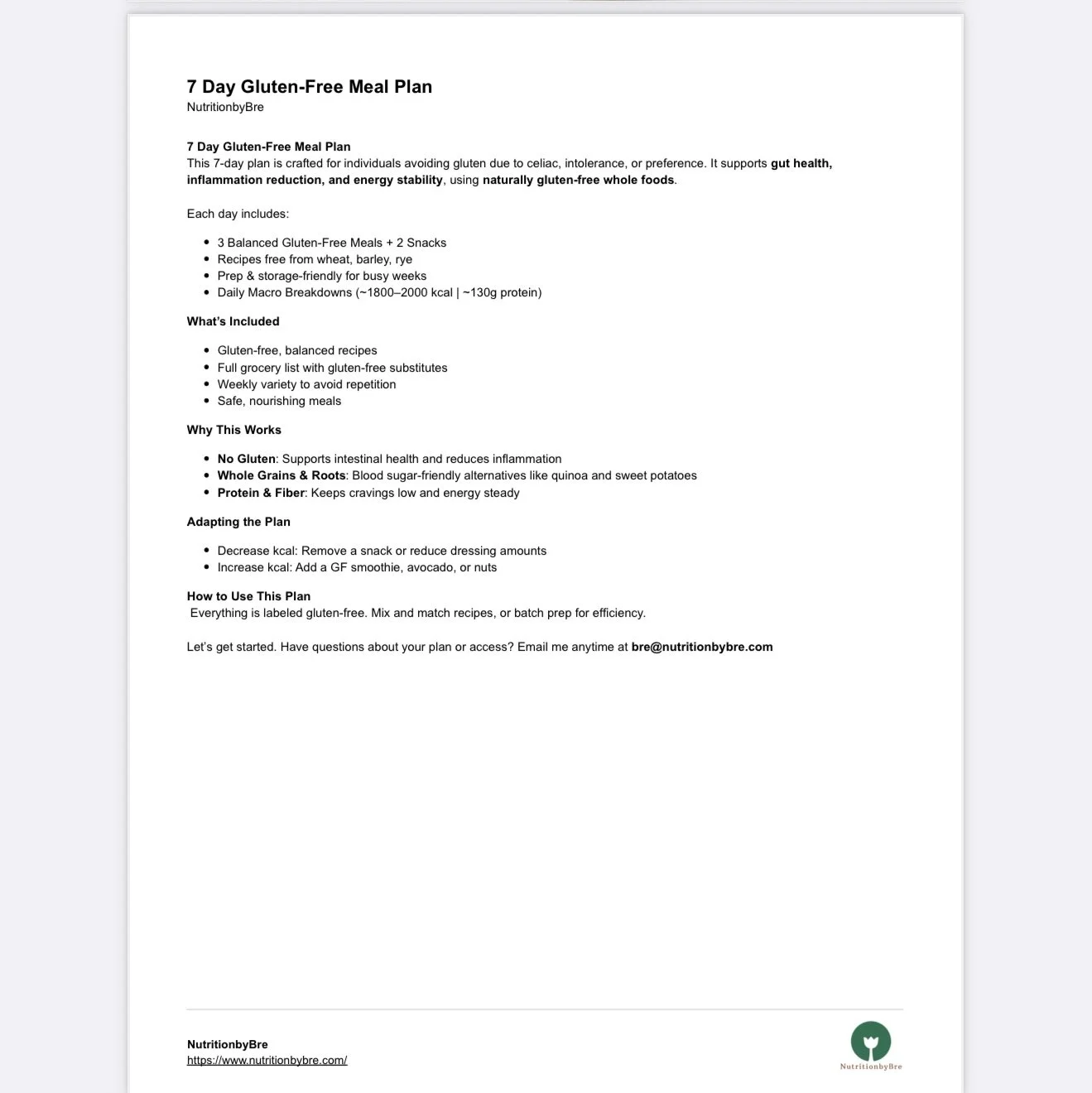 7 Day Gluten-Free Meal Plan
NutritionbyBre

7 Day Gluten-Free Meal Plan
This 7-day plan is crafted for individuals avoiding gluten due to celiac, intolerance, or preference. It supports gut health, inflammation reduction, and energy stability, using naturally gluten-free whole foods.

Each day includes:

- 3 Balanced Gluten-Free Meals + 2 Snacks
- Recipes free from wheat, barley, rye
- Prep & storage-friendly for busy weeks
- Daily Macro Breakdowns (~1800–2000 kcal | ~130g protein)

What's Included

- Gluten-free, balanced recipes
- Full grocery list with gluten-free substitutes
- Weekly variety to avoid repetition
- Safe, nourishing meals

Why This Works

- No Gluten: Supports intestinal health and reduces inflammation
- Whole Grains & Roots: Blood sugar-friendly alternatives like quinoa and sweet potatoes
- Protein & Fiber: Keeps cravings low and energy steady

Adapting the Plan

- Decrease kcal: Remove a snack or reduce dressing amounts
- Increase kcal: Add a GF smoothie, avocado, or nuts

How to Use This Plan
Everything is labeled gluten-free. Mix and match recipes, or batch prep for efficiency.

Let's get started. Have questions about your plan or access? Email me anytime at bre@nutritionbybre.com

NutritionbyBre
https://www.nutritionbybre.com/

NutritionbyBre